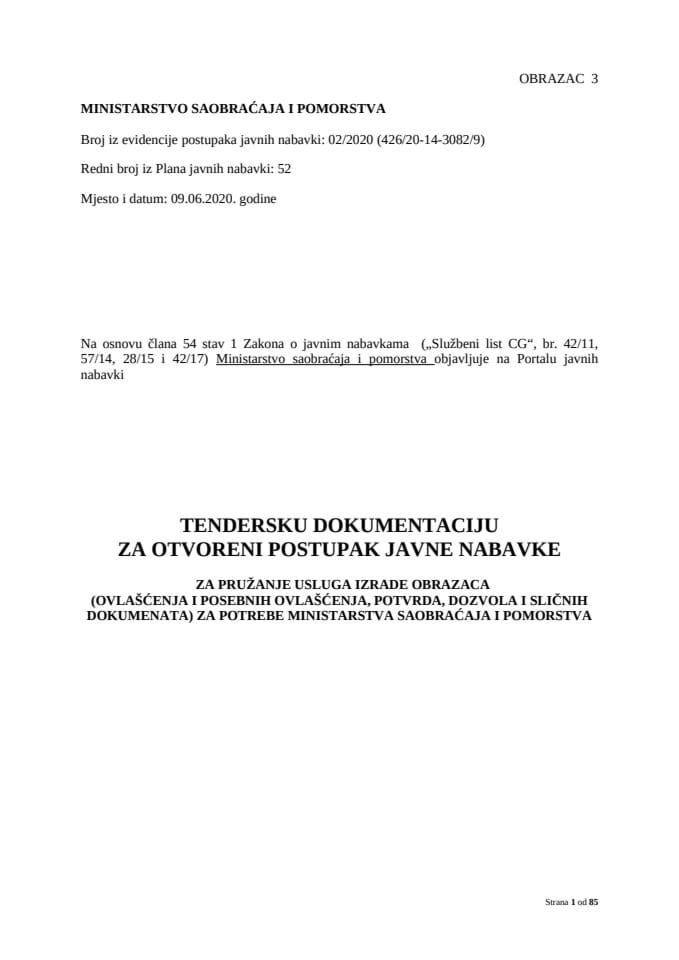 OBRAZAC 3

MINISTARSTVO SAOBRAĆAJA I POMORSTVA

Broj iz evidencije postupaka javnih nabavki: 02/2020 (426/20-14-3082/9)

Redni broj iz Plana javnih nabavki: 52

Mjesto i datum: 09.06.2020. godine

Na osnovu člana 54 stav 1 Zakona o javnim nabavkama („Službeni list CG“, br. 42/11, 57/14, 28/15 i 42/17) Ministarstvo saobraćaja i pomorstva objavljuje na Portalu javnih nabavki

TENDERSKU DOKUMENTACIJU
ZA OTVORENI POSTUPAK JAVNE NABAVKE

ZA PRUŽANJE USLUGA IZRADE OBRAZACA (OVLAŠĆENJA I POSEBNIH OVLAŠĆENJA, POTVRDA, DOZVOLA I SLIČNIH DOKUMENATA) ZA POTREBE MINISTARSTVA SAOBRAĆAJA I POMORSTVA

Strana 1 od 85